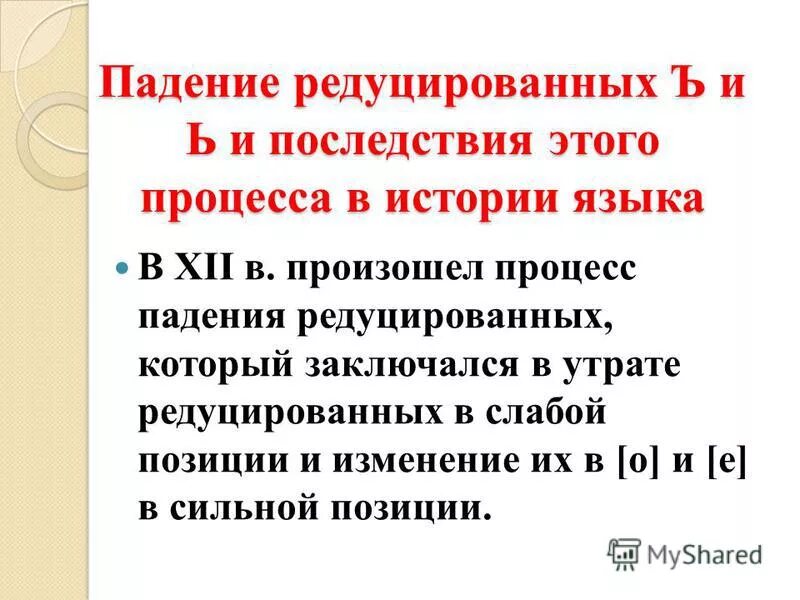 Падение редуцированных Ъ и Ь и последствия этого процесса в истории языка

В XII в. произошел процесс падения редуцированных, который заключался в утрате редуцированных в слабой позиции и изменение их в [о] и [е] в сильной позиции.

MyShared